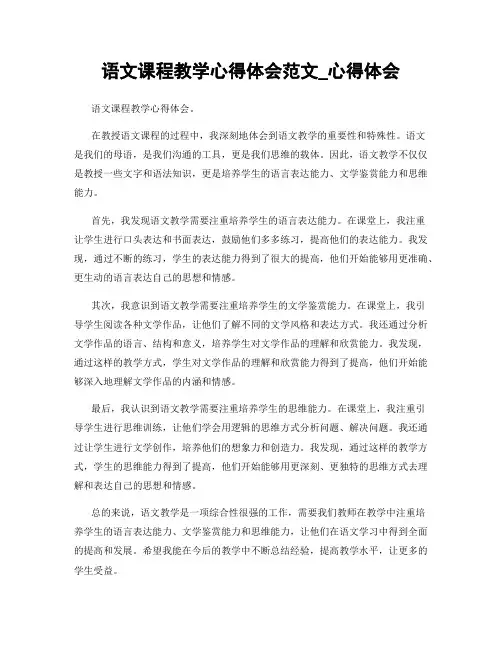 语文课程教学心得体会范文_心得体会

语文课程教学心得体会。

在教授语文课程的过程中，我深刻地体会到语文教学的重要性和特殊性。语文是我们的母语，是我们沟通的工具，更是我们思维的载体。因此，语文教学不仅仅是教授一些文字和语法知识，更是培养学生的语言表达能力、文学鉴赏能力和思维能力。

首先，我发现语文教学需要注重培养学生的语言表达能力。在课堂上，我注重让学生进行口头表达和书面表达，鼓励他们多多练习，提高他们的表达能力。我发现，通过不断的练习，学生的表达能力得到了很大的提高，他们开始能够用更准确、更生动的语言表达自己的思想和情感。

其次，我意识到语文教学需要注重培养学生的文学鉴赏能力。在课堂上，我引导学生阅读各种文学作品，让他们了解不同的文学风格和表达方式。我还通过分析文学作品的语言、结构和意义，培养学生对文学作品的理解和欣赏能力。我发现，通过这样的教学方式，学生对文学作品的理解和欣赏能力得到了提高，他们开始能够深入地理解文学作品的内涵和情感。

最后，我认识到语文教学需要注重培养学生的思维能力。在课堂上，我注重引导学生进行思维训练，让他们学会用逻辑的思维方式分析问题、解决问题。我还通过让学生进行文学创作，培养他们的想象力和创造力。我发现，通过这样的教学方式，学生的思维能力得到了提高，他们开始能够用更深刻、更独特的思维方式去理解和表达自己的思想和情感。

总的来说，语文教学是一项综合性很强的工作，需要我们教师在教学中注重培养学生的语言表达能力、文学鉴赏能力和思维能力，让他们在语文学习中得到全面的提高和发展。希望我能在今后的教学中不断总结经验，提高教学水平，让更多的学生受益。